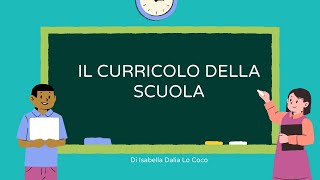 IL CURRICOLO DELLA SCUOLA

Di Isabella Dalia Lo Coco